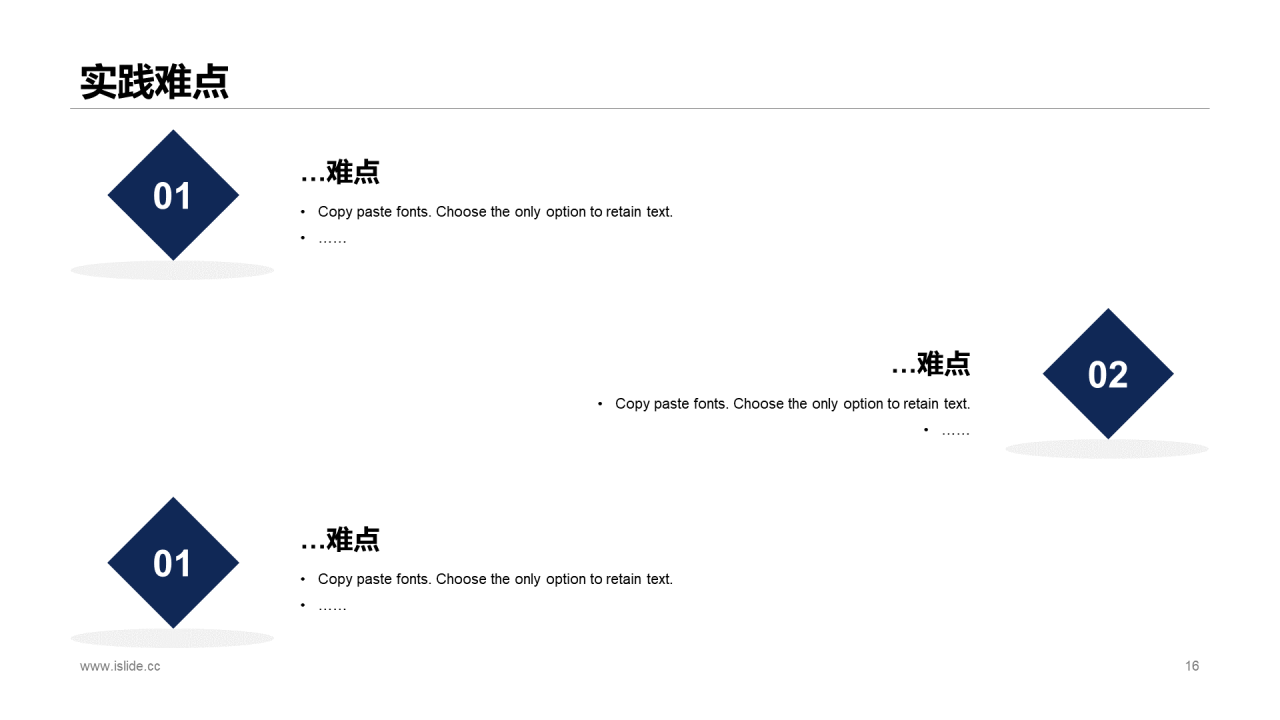 实践难点

01

…难点

• Copy paste fonts. Choose the only option to retain text.
• ……

…难点

• Copy paste fonts. Choose the only option to retain text.
• ……

02

01

…难点

• Copy paste fonts. Choose the only option to retain text.
• ……

www.islide.cc

16